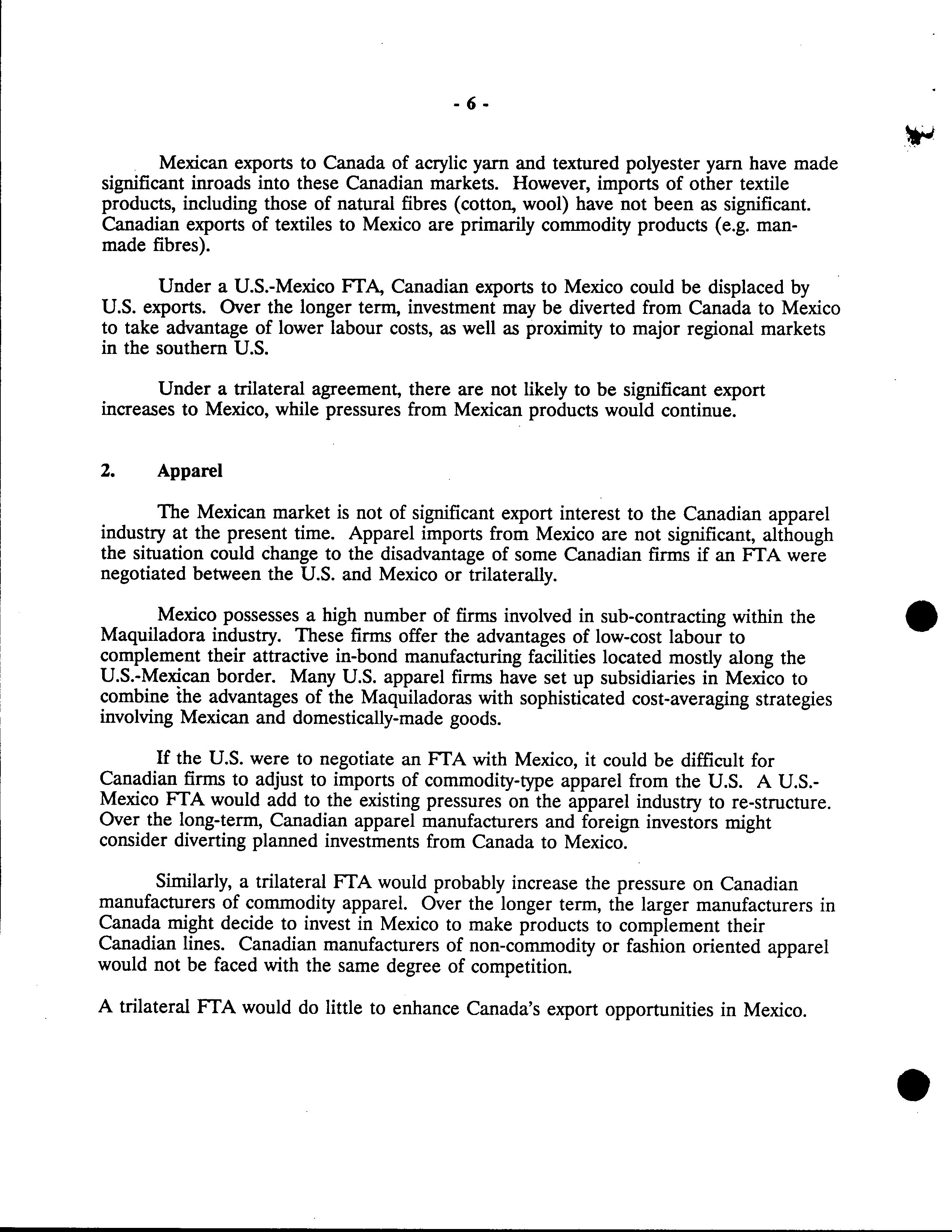 - 6 -

Mexican exports to Canada of acrylic yarn and textured polyester yarn have made significant inroads into these Canadian markets. However, imports of other textile products, including those of natural fibres (cotton, wool) have not been as significant. Canadian exports of textiles to Mexico are primarily commodity products (e.g. man-made fibres).

Under a U.S.-Mexico FTA, Canadian exports to Mexico could be displaced by U.S. exports. Over the longer term, investment may be diverted from Canada to Mexico to take advantage of lower labour costs, as well as proximity to major regional markets in the southern U.S.

Under a trilateral agreement, there are not likely to be significant export increases to Mexico, while pressures from Mexican products would continue.

2. Apparel

The Mexican market is not of significant export interest to the Canadian apparel industry at the present time. Apparel imports from Mexico are not significant, although the situation could change to the disadvantage of some Canadian firms if an FTA were negotiated between the U.S. and Mexico or trilaterally.

Mexico possesses a high number of firms involved in sub-contracting within the Maquiladora industry. These firms offer the advantages of low-cost labour to complement their attractive in-bond manufacturing facilities located mostly along the U.S.-Mexican border. Many U.S. apparel firms have set up subsidiaries in Mexico to combine the advantages of the Maquiladoras with sophisticated cost-averaging strategies involving Mexican and domestically-made goods.

If the U.S. were to negotiate an FTA with Mexico, it could be difficult for Canadian firms to adjust to imports of commodity-type apparel from the U.S. A U.S.-Mexico FTA would add to the existing pressures on the apparel industry to re-structure. Over the long-term, Canadian apparel manufacturers and foreign investors might consider diverting planned investments from Canada to Mexico.

Similarly, a trilateral FTA would probably increase the pressure on Canadian manufacturers of commodity apparel. Over the longer term, the larger manufacturers in Canada might decide to invest in Mexico to make products to complement their Canadian lines. Canadian manufacturers of non-commodity or fashion oriented apparel would not be faced with the same degree of competition.

A trilateral FTA would do little to enhance Canada's export opportunities in Mexico.